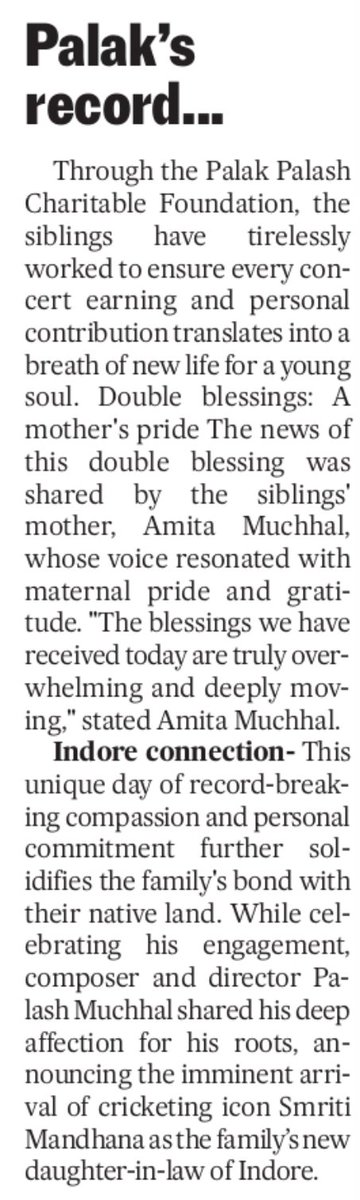 Palak's record...

Through the Palak Palash Charitable Foundation, the siblings have tirelessly worked to ensure every concert earning and personal contribution translates into a breath of new life for a young soul. Double blessings: A mother's pride The news of this double blessing was shared by the siblings' mother, Amita Muchhal, whose voice resonated with maternal pride and gratitude. "The blessings we have received today are truly overwhelming and deeply moving," stated Amita Muchhal.

Indore connection- This unique day of record-breaking compassion and personal commitment further solidifies the family's bond with their native land. While celebrating his engagement, composer and director Palash Muchhal shared his deep affection for his roots, announcing the imminent arrival of cricketing icon Smriti Mandhana as the family's new daughter-in-law of Indore.